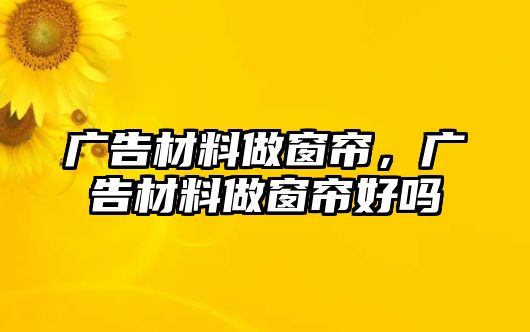 广告材料做窗帘，广告材料做窗帘好吗